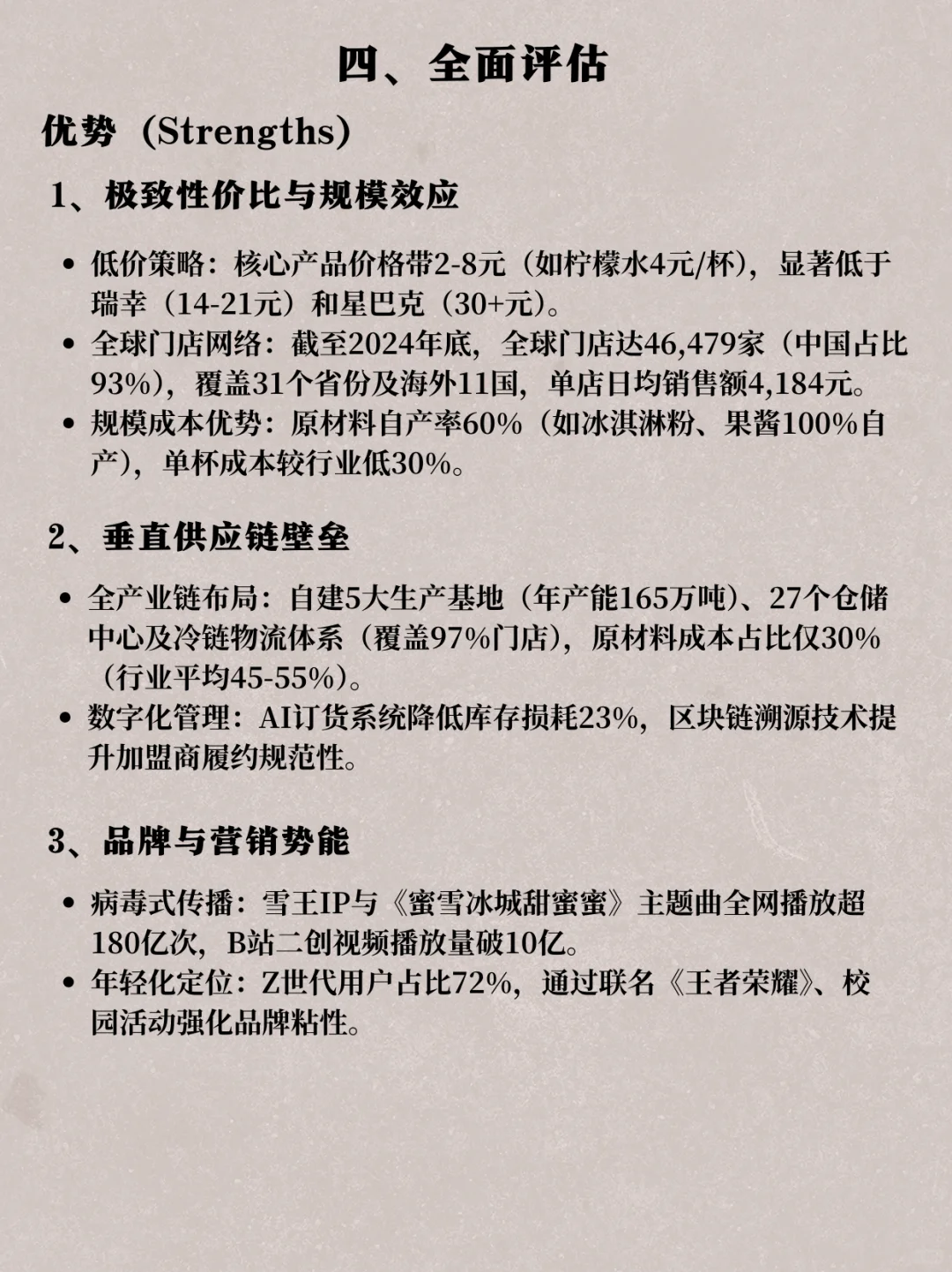 四、全面评估

优势（Strengths）

1、极致性价比与规模效应

• 低价策略：核心产品价格带2-8元（如柠檬水4元/杯），显著低于瑞幸（14-21元）和星巴克（30+元）。
• 全球门店网络：截至2024年底，全球门店达46,479家（中国占比93%），覆盖31个省份及海外11国，单店日均销售额4,184元。
• 规模成本优势：原材料自产率60%（如冰淇淋粉、果酱100%自产），单杯成本较行业低30%。

2、垂直供应链壁垒

• 全产业链布局：自建5大生产基地（年产能165万吨）、27个仓储中心及冷链物流体系（覆盖97%门店），原材料成本占比仅30%（行业平均45-55%）。
• 数字化管理：AI订货系统降低库存损耗23%，区块链溯源技术提升加盟商履约规范性。

3、品牌与营销势能

• 病毒式传播：雪王IP与《蜜雪冰城甜蜜蜜》主题曲全网播放超180亿次，B站二创视频播放量破10亿。
• 年轻化定位：Z世代用户占比72%，通过联名《王者荣耀》、校园活动强化品牌粘性。